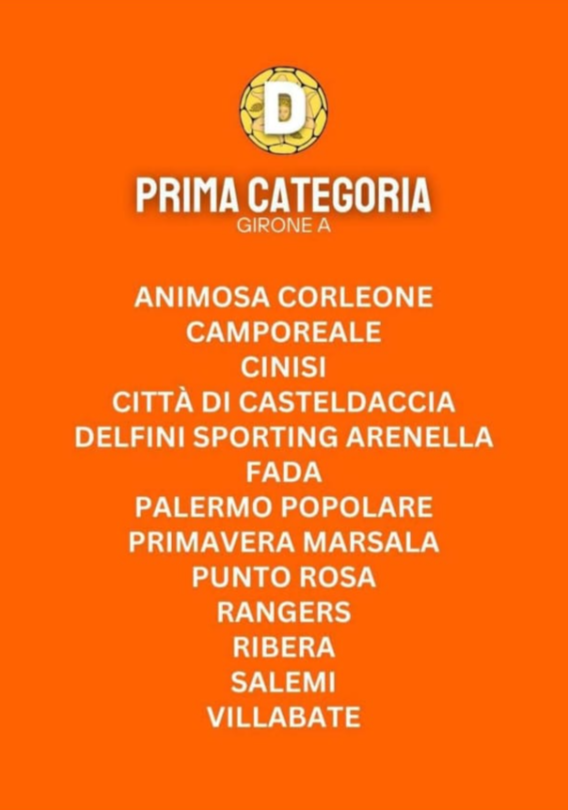 D

PRIMA CATEGORIA
GIRONE A

ANIMOSA CORLEONE
CAMPOREALE
CINISI
CITTÀ DI CASTELDACCIA
DELFINI SPORTING ARENELLA
FADA
PALERMO POPOLARE
PRIMAVERA MARSALA
PUNTO ROSA
RANGERS
RIBERA
SALEMI
VILLABATE